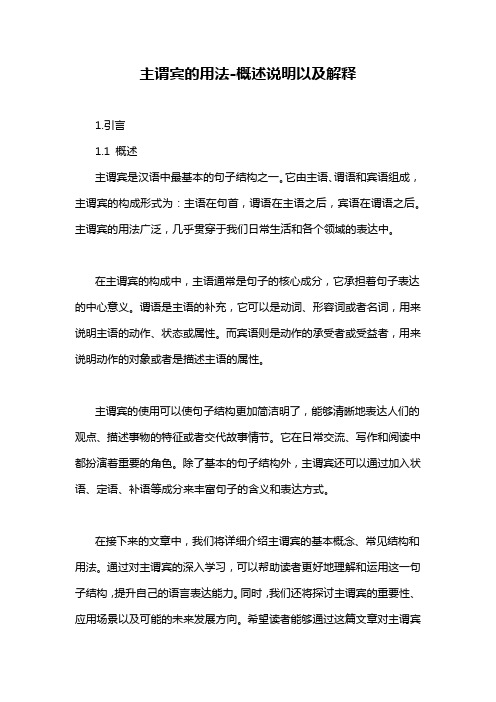 主谓宾的用法-概述说明以及解释

1.引言

1.1 概述

主谓宾是汉语中最基本的句子结构之一。它由主语、谓语和宾语组成，主谓宾的构成形式为：主语在句首，谓语在主语之后，宾语在谓语之后。主谓宾的用法广泛，几乎贯穿于我们日常生活和各个领域的表达中。

在主谓宾的构成中，主语通常是句子的核心成分，它承担着句子表达的中心意义。谓语是主语的补充，它可以是动词、形容词或者名词，用来说明主语的动作、状态或属性。而宾语则是动作的承受者或受益者，用来说明动作的对象或者是描述主语的属性。

主谓宾的使用可以使句子结构更加简洁明了，能够清晰地表达人们的观点、描述事物的特征或者交代故事情节。它在日常交流、写作和阅读中都扮演着重要的角色。除了基本的句子结构外，主谓宾还可以通过加入状语、定语、补语等成分来丰富句子的含义和表达方式。

在接下来的文章中，我们将详细介绍主谓宾的基本概念、常见结构和用法。通过对主谓宾的深入学习，可以帮助读者更好地理解和运用这一句子结构，提升自己的语言表达能力。同时，我们还将探讨主谓宾的重要性、应用场景以及可能的未来发展方向。希望读者能够通过这篇文章对主谓宾